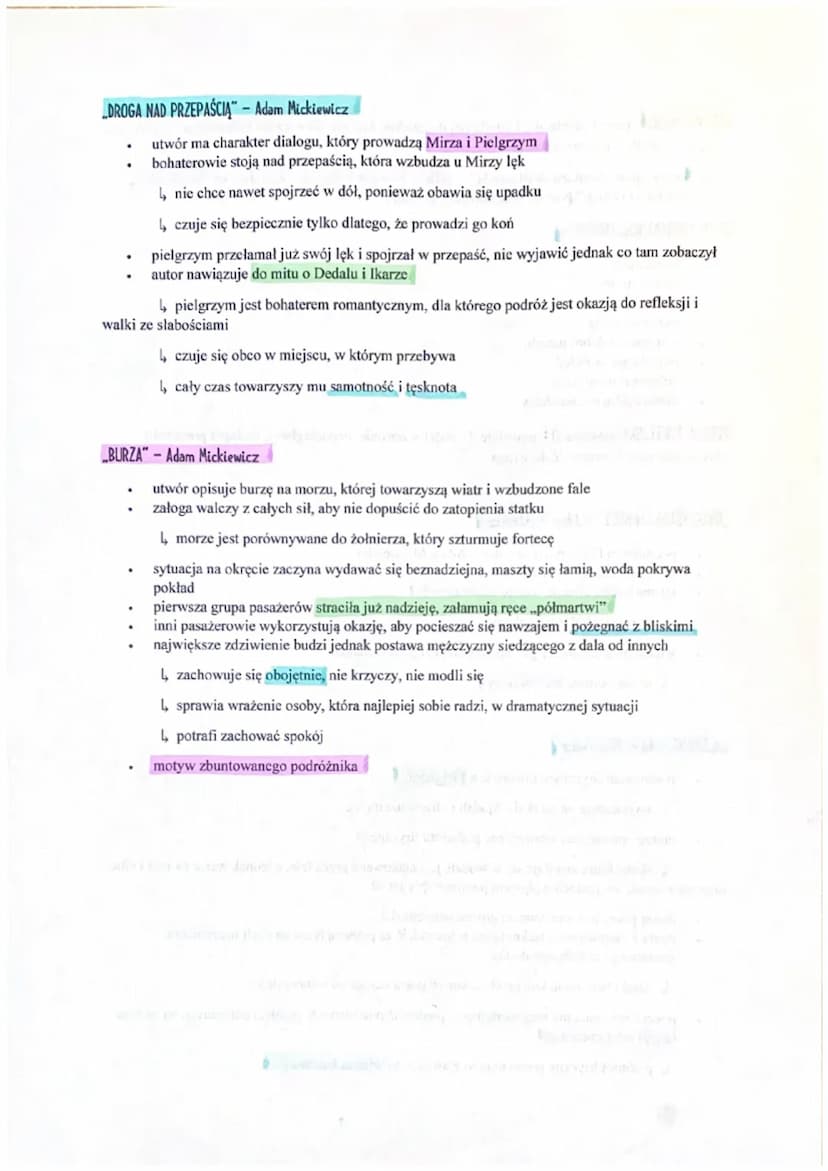 „DROGA NAD PRZEPAŚCIĄ" – Adam Mickiewicz

• utwór ma charakter dialogu, który prowadzą Mirza i Pielgrzym
• bohaterowie stoją nad przepaścią, która wzbudza u Mirzy lęk

↳ nie chce nawet spojrzeć w dół, ponieważ obawia się upadku

↳ czuje się bezpiecznie tylko dlatego, że prowadzi go koń

• pielgrzym przełamał już swój lęk i spojrzał w przepaść, nie wyjawić jednak co tam zobaczył
• autor nawiązuje do mitu o Dedalu i Ikarze

↳ pielgrzym jest bohaterem romantycznym, dla którego podróż jest okazją do refleksji i walki ze słabościami

↳ czuje się obco w miejscu, w którym przebywa

↳ cały czas towarzyszy mu samotność i tęsknota

„BURZA" – Adam Mickiewicz

• utwór opisuje burzę na morzu, której towarzyszą wiatr i wzbudzone fale
• załoga walczy z całych sił, aby nie dopuścić do zatopienia statku

↳ morze jest porównywane do żołnierza, który szturmuje fortecę

• sytuacja na okręcie zaczyna wydawać się beznadziejna, maszty się łamią, woda pokrywa pokład
• pierwsza grupa pasażerów straciła już nadzieję, załamują ręce „półmartwi"
• inni pasażerowie wykorzystują okazję, aby pocieszać się nawzajem i pożegnać z bliskimi
• największe zdziwienie budzi jednak postawa mężczyzny siedzącego z dala od innych

↳ zachowuje się obojętnie, nie krzyczy, nie modli się

↳ sprawia wrażenie osoby, która najlepiej sobie radzi, w dramatycznej sytuacji

↳ potrafi zachować spokój

• motyw zbuntowanego podróżnika